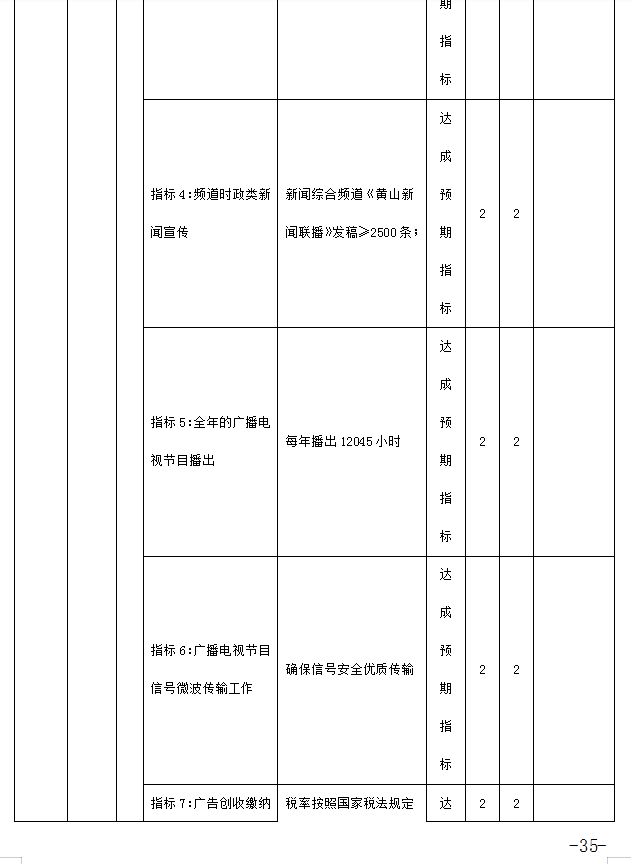 | | | | | | 期指标 | | | |
|---|---|---|---|---|---|---|---|---|
| | | | 指标 4:频道时政类新闻宣传 | 新闻综合频道《黄山新闻联播》发稿≥2500 条; | 达成预期指标 | 2 | 2 | |
| | | | 指标 5:全年的广播电视节目播出 | 每年播出 12045 小时 | 达成预期指标 | 2 | 2 | |
| | | | 指标 6:广播电视节目信号微波传输工作 | 确保信号安全优质传输 | 达成预期指标 | 2 | 2 | |
| | | | 指标 7:广告创收缴纳 | 税率按照国家税法规定 | 达 | 2 | 2 | |

-35-